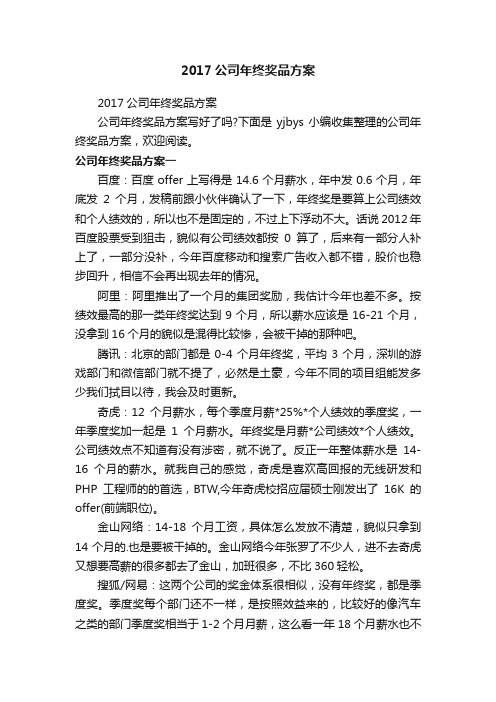 2017 公司年终奖品方案

2017 公司年终奖品方案

公司年终奖品方案写好了吗?下面是 yjbys 小编收集整理的公司年终奖品方案，欢迎阅读。

公司年终奖品方案一

百度：百度 offer 上写得是 14.6 个月薪水，年中发 0.6 个月，年底发 2 个月，发稿前跟小伙伴确认了一下，年终奖是要算上公司绩效和个人绩效的，所以也不是固定的，不过上下浮动不大。话说 2012 年百度股票受到狙击，貌似有公司绩效都按 0 算了，后来有一部分人补上了，一部分没补，今年百度移动和搜索广告收入都不错，股价也稳步回升，相信不会再出现去年的情况。

阿里：阿里推出了一个月的集团奖励，我估计今年也差不多。按绩效最高的那一类年终奖达到 9 个月，所以薪水应该是 16-21 个月，没拿到 16 个月的貌似是混得比较惨，会被干掉的那种吧。

腾讯：北京的部门都是 0-4 个月年终奖，平均 3 个月，深圳的游戏部门和微信部门就不提了，必然是土豪，今年不同的项目组能发多少我们拭目以待，我会及时更新。

奇虎：12 个月薪水，每个季度月薪*25%*个人绩效的季度奖，一年季度奖加一起是 1 个月薪水。年终奖是月薪*公司绩效*个人绩效。公司绩效点不知道有没有涉密，就不说了。反正一年整体薪水是 14-16 个月的薪水。就我自己的感觉，奇虎是喜欢高回报的无线研发和 PHP 工程师的的首选，BTW,今年奇虎校招应届硕士刚发出了 16K 的 offer(前端职位)。

金山网络：14-18 个月工资，具体怎么发放不清楚，貌似只拿到 14 个月的.也是要被干掉的。金山网络今年张罗了不少人，进不去奇虎又想要高薪的很多都去了金山，加班很多，不比 360 轻松。

搜狐/网易：这两个公司的奖金体系很相似，没有年终奖，都是季度奖。季度奖每个部门还不一样，是按照效益来的，比较好的像汽车之类的部门季度奖相当于 1-2 个月月薪，这么看一年 18 个月薪水也不